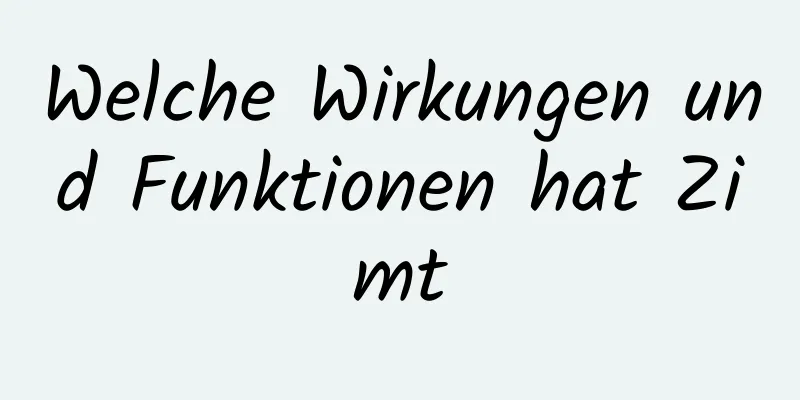 Welche Wirkungen und Funktionen hat Zimt